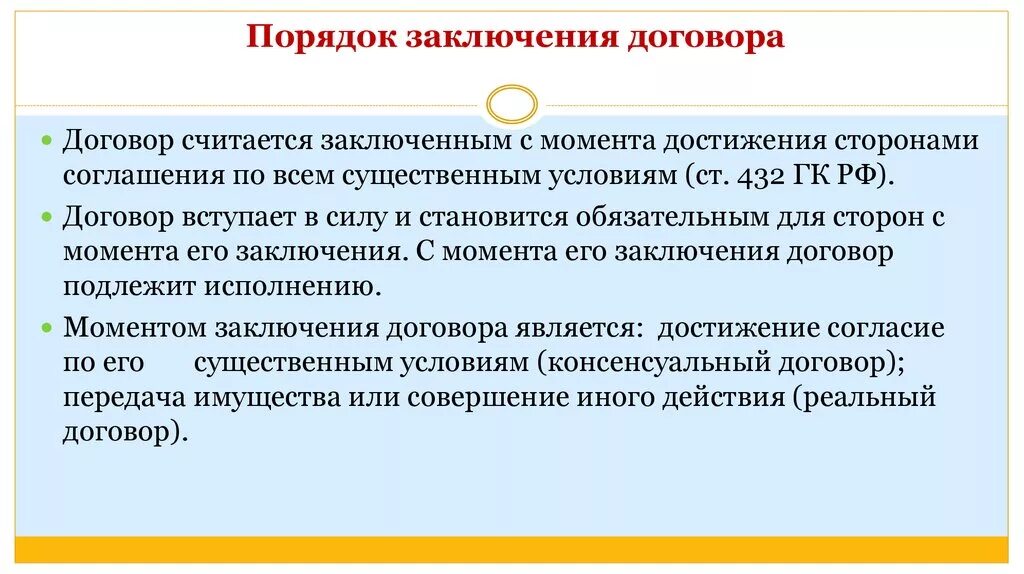 Порядок заключения договора

Договор считается заключенным с момента достижения сторонами соглашения по всем существенным условиям (ст. 432 ГК РФ).

Договор вступает в силу и становится обязательным для сторон с момента его заключения. С момента его заключения договор подлежит исполнению.

Моментом заключения договора является: достижение согласие по его существенным условиям (консенсуальный договор); передача имущества или совершение иного действия (реальный договор).